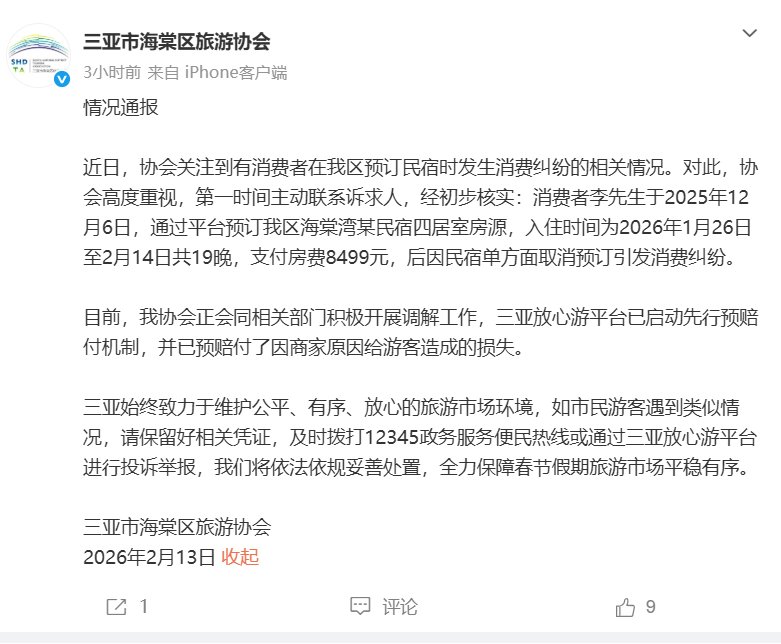 SHD TA

三亚市海棠区旅游协会

3小时前 来自 iPhone客户端

情况通报

近日，协会关注到有消费者在我区预订民宿时发生消费纠纷的相关情况。对此，协会高度重视，第一时间主动联系诉求人，经初步核实：消费者李先生于2025年12月6日，通过平台预订我区海棠湾某民宿四居室房源，入住时间为2026年1月26日至2月14日共19晚，支付房费8499元，后因民宿单方面取消预订引发消费纠纷。

目前，我协会正会同相关部门积极开展调解工作，三亚放心游平台已启动先行预赔付机制，并已预赔付了因商家原因给游客造成的损失。

三亚始终致力于维护公平、有序、放心的旅游市场环境，如市民游客遇到类似情况，请保留好相关凭证，及时拨打12345政务服务便民热线或通过三亚放心游平台进行投诉举报，我们将依法依规妥善处置，全力保障春节假期旅游市场平稳有序。

三亚市海棠区旅游协会
2026年2月13日 收起

1 评论 9